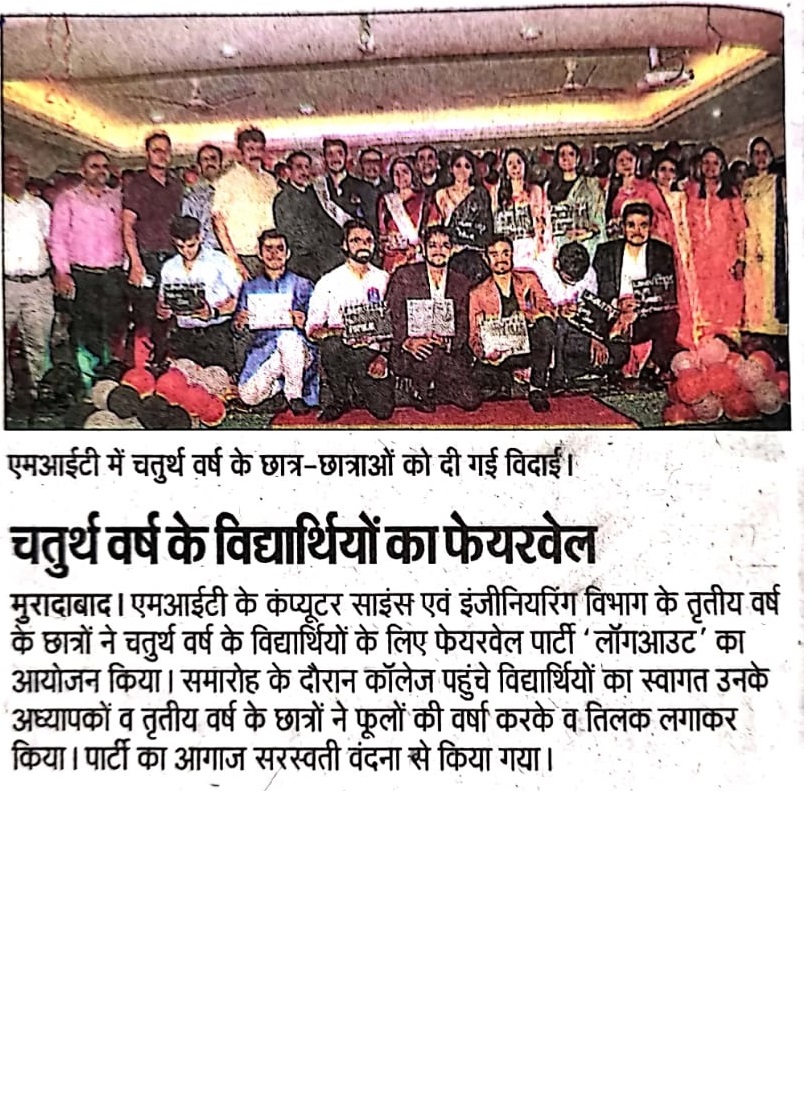 एमआईटी में चतुर्थ वर्ष के छात्र-छात्राओं को दी गई विदाई।

चतुर्थ वर्ष के विद्यार्थियों का फेयरवेल

मुरादाबाद। एमआईटी के कंप्यूटर साइंस एवं इंजीनियरिंग विभाग के तृतीय वर्ष के छात्रों ने चतुर्थ वर्ष के विद्यार्थियों के लिए फेयरवेल पार्टी 'लॉगआउट' का आयोजन किया। समारोह के दौरान कॉलेज पहुंचे विद्यार्थियों का स्वागत उनके अध्यापकों व तृतीय वर्ष के छात्रों ने फूलों की वर्षा करके व तिलक लगाकर किया। पार्टी का आगाज सरस्वती वंदना से किया गया।